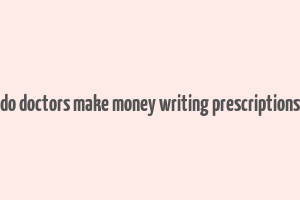 do doctors make money writing prescriptions